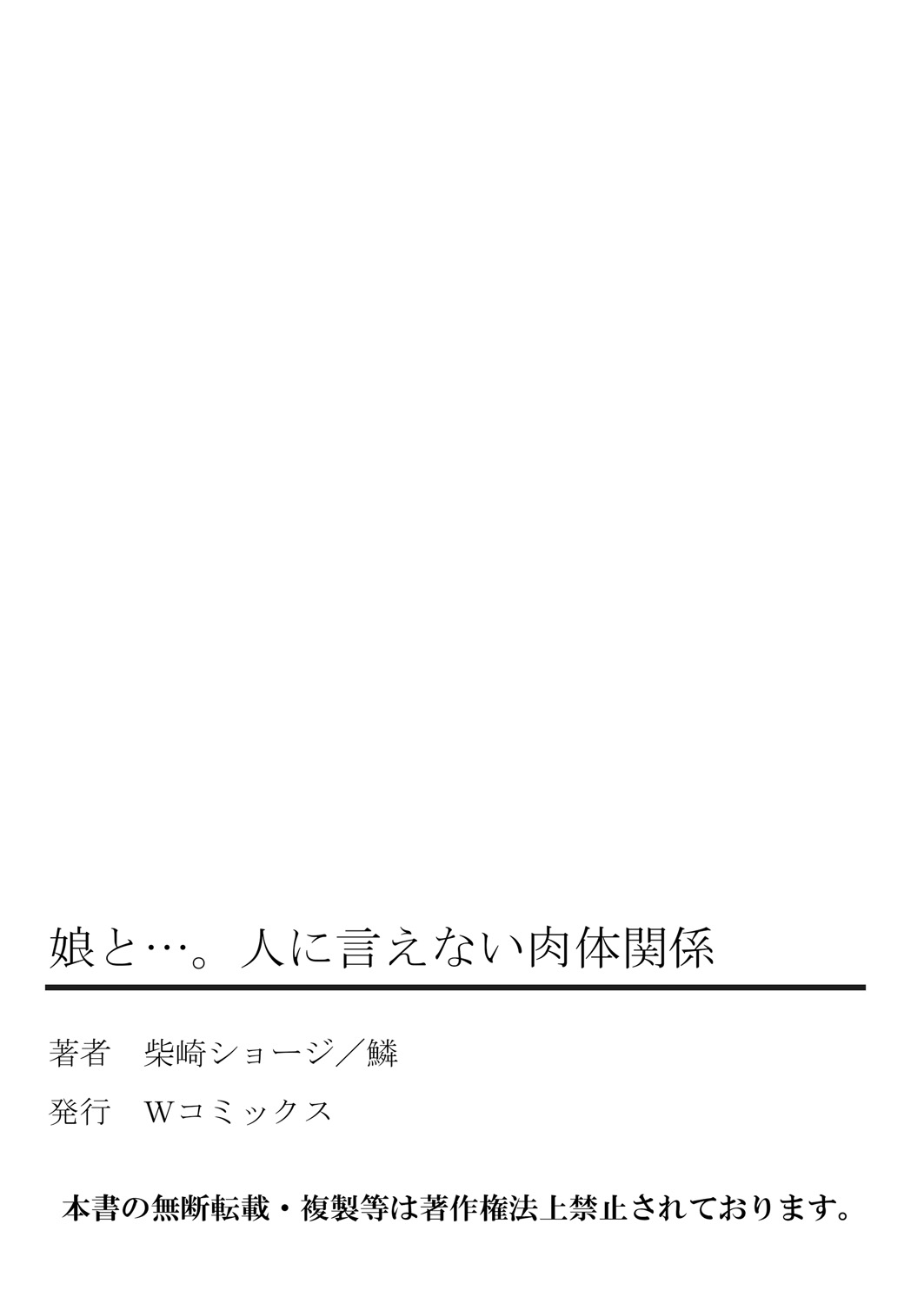 娘と…。人に言えない肉体関係

著者　柴崎ショージ／鱗

発行　Wコミックス

本書の無断転載・複製等は著作権法上禁止されております。